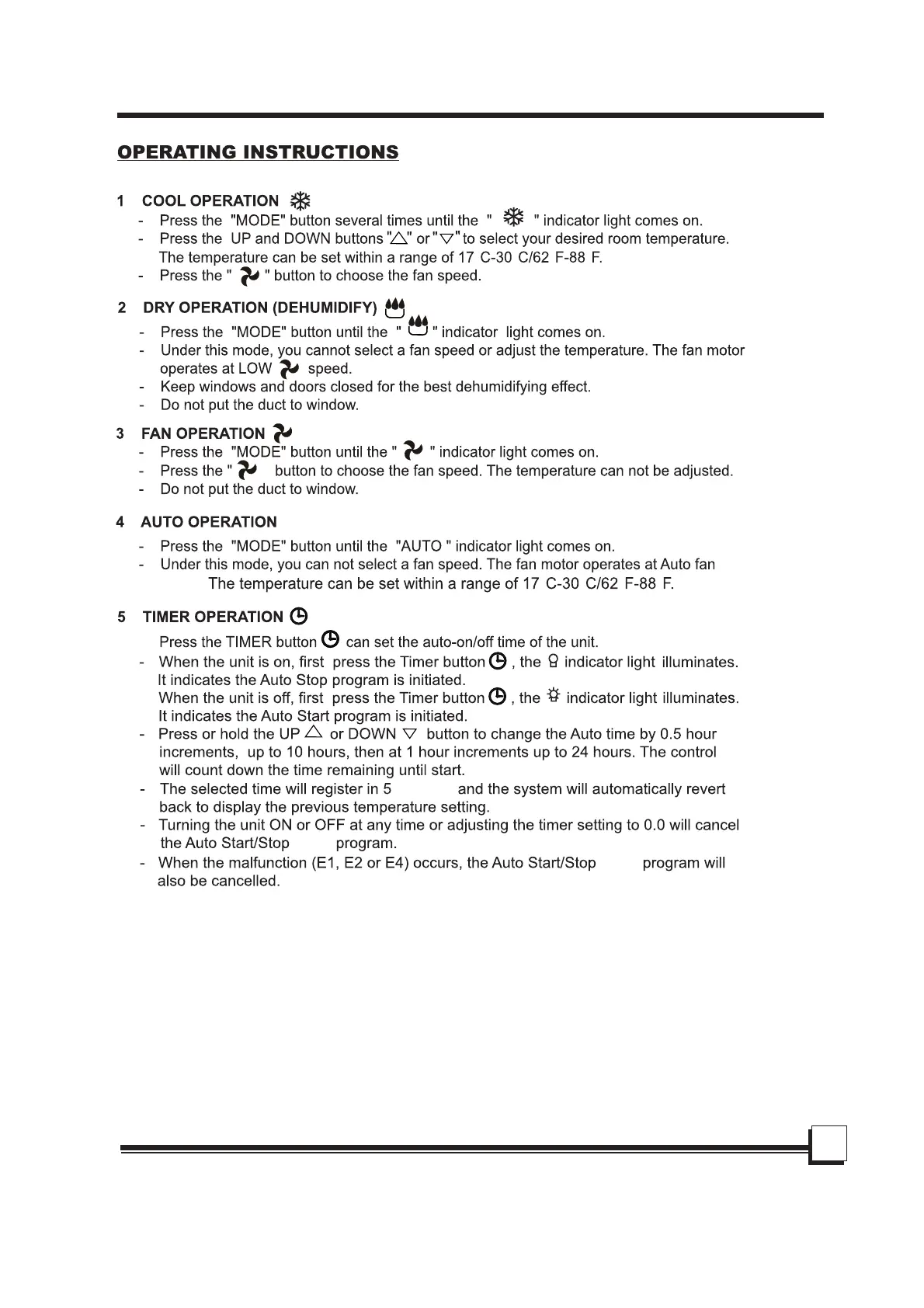 OPERATING INSTRUCTIONS

1 COOL OPERATION

- Press the "MODE" button several times until the " " indicator light comes on.
- Press the UP and DOWN buttons "△" or "▽" to select your desired room temperature. The temperature can be set within a range of 17 C-30 C/62 F-88 F.
- Press the " " button to choose the fan speed.

2 DRY OPERATION (DEHUMIDIFY)

- Press the "MODE" button until the " " indicator light comes on.
- Under this mode, you cannot select a fan speed or adjust the temperature. The fan motor operates at LOW speed.
- Keep windows and doors closed for the best dehumidifying effect.
- Do not put the duct to window.

3 FAN OPERATION

- Press the "MODE" button until the " " indicator light comes on.
- Press the " button to choose the fan speed. The temperature can not be adjusted.
- Do not put the duct to window.

4 AUTO OPERATION

- Press the "MODE" button until the "AUTO " indicator light comes on.
- Under this mode, you can not select a fan speed. The fan motor operates at Auto fan The temperature can be set within a range of 17 C-30 C/62 F-88 F.

5 TIMER OPERATION

Press the TIMER button can set the auto-on/off time of the unit.
- When the unit is on, first press the Timer button , the indicator light illuminates. It indicates the Auto Stop program is initiated. When the unit is off, first press the Timer button , the indicator light illuminates. It indicates the Auto Start program is initiated.
- Press or hold the UP △ or DOWN ▽ button to change the Auto time by 0.5 hour increments, up to 10 hours, then at 1 hour increments up to 24 hours. The control will count down the time remaining until start.
- The selected time will register in 5 and the system will automatically revert back to display the previous temperature setting.
- Turning the unit ON or OFF at any time or adjusting the timer setting to 0.0 will cancel the Auto Start/Stop program.
- When the malfunction (E1, E2 or E4) occurs, the Auto Start/Stop program will also be cancelled.